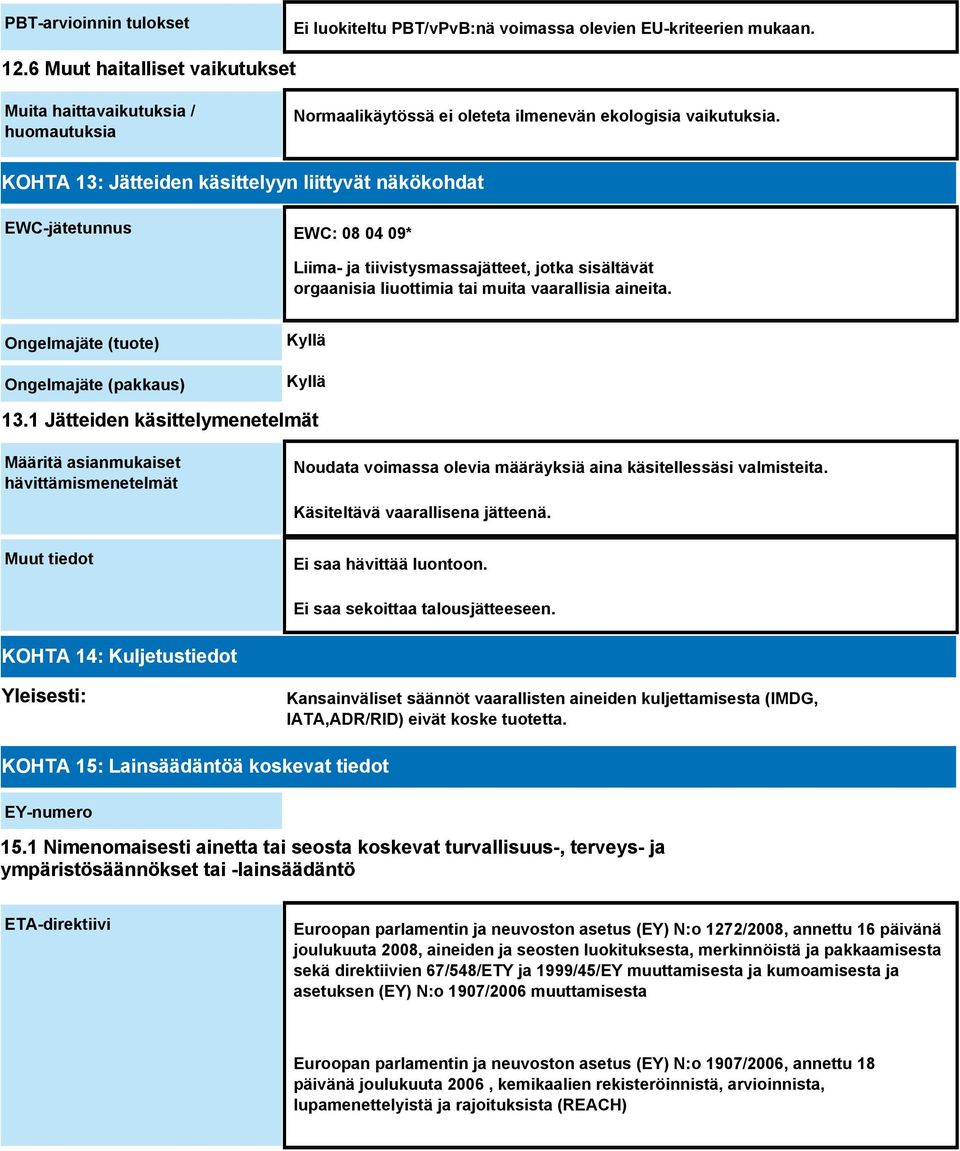 PBT-arvioinnin tulokset

Ei luokiteltu PBT/vPvB:nä voimassa olevien EU-kriteerien mukaan.

12.6 Muut haitalliset vaikutukset

Muita haittavaikutuksia / huomautuksia

Normaalikäytössä ei oleteta ilmenevän ekologisia vaikutuksia.

KOHTA 13: Jätteiden käsittelyyn liittyvät näkökohdat

EWC-jätetunnus

EWC: 08 04 09*

Liima- ja tiivistysmassajätteet, jotka sisältävät orgaanisia liuottimia tai muita vaarallisia aineita.

Ongelmajäte (tuote)

Kyllä

Ongelmajäte (pakkaus)

Kyllä

13.1 Jätteiden käsittelymenetelmät

Määritä asianmukaiset hävittämismenetelmät

Noudata voimassa olevia määräyksiä aina käsitellessäsi valmisteita.

Käsiteltävä vaarallisena jätteenä.

Muut tiedot

Ei saa hävittää luontoon.

Ei saa sekoittaa talousjätteeseen.

KOHTA 14: Kuljetustiedot

Yleisesti:

Kansainväliset säännöt vaarallisten aineiden kuljettamisesta (IMDG, IATA,ADR/RID) eivät koske tuotetta.

KOHTA 15: Lainsäädäntöä koskevat tiedot

EY-numero

15.1 Nimenomaisesti ainetta tai seosta koskevat turvallisuus-, terveys- ja ympäristösäännökset tai -lainsäädäntö

ETA-direktiivi

Euroopan parlamentin ja neuvoston asetus (EY) N:o 1272/2008, annettu 16 päivänä joulukuuta 2008, aineiden ja seosten luokituksesta, merkinnöistä ja pakkaamisesta sekä direktiivien 67/548/ETY ja 1999/45/EY muuttamisesta ja kumoamisesta ja asetuksen (EY) N:o 1907/2006 muuttamisesta

Euroopan parlamentin ja neuvoston asetus (EY) N:o 1907/2006, annettu 18 päivänä joulukuuta 2006 , kemikaalien rekisteröinnistä, arvioinnista, lupamenettelyistä ja rajoituksista (REACH)